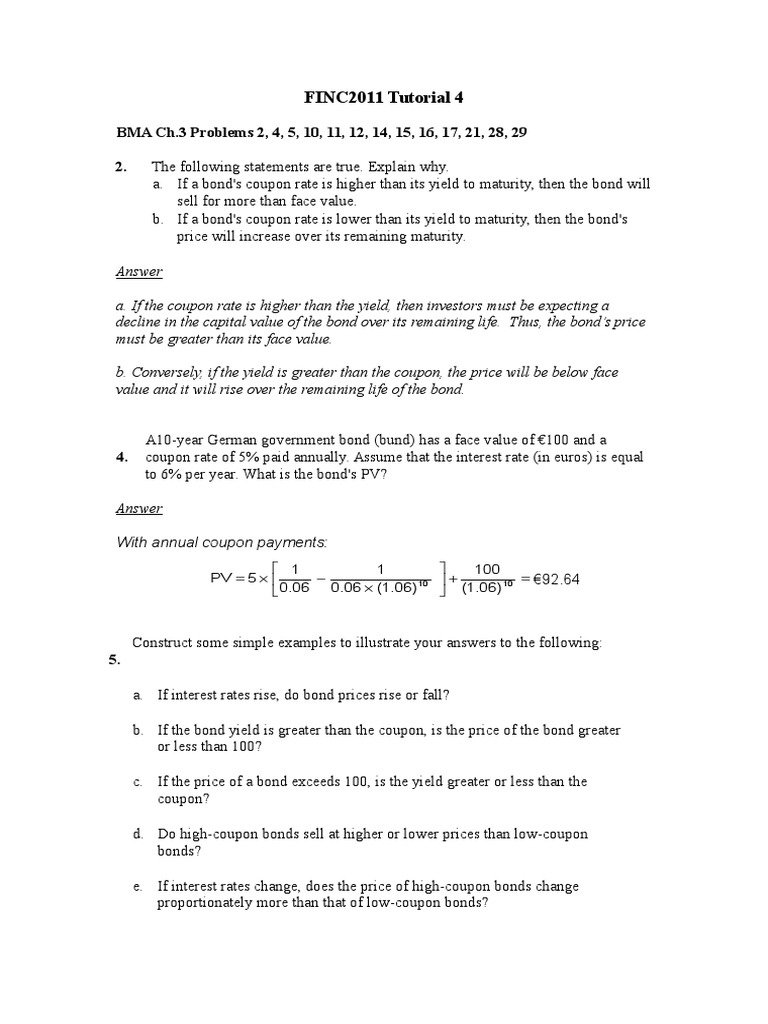 FINC2011 Tutorial 4

BMA Ch.3 Problems 2, 4, 5, 10, 11, 12, 14, 15, 16, 17, 21, 28, 29

2. The following statements are true. Explain why.
a. If a bond's coupon rate is higher than its yield to maturity, then the bond will sell for more than face value.
b. If a bond's coupon rate is lower than its yield to maturity, then the bond's price will increase over its remaining maturity.

Answer

a. If the coupon rate is higher than the yield, then investors must be expecting a decline in the capital value of the bond over its remaining life. Thus, the bond's price must be greater than its face value.

b. Conversely, if the yield is greater than the coupon, the price will be below face value and it will rise over the remaining life of the bond.

4. A10-year German government bond (bund) has a face value of €100 and a coupon rate of 5% paid annually. Assume that the interest rate (in euros) is equal to 6% per year. What is the bond's PV?

Answer

With annual coupon payments:

$PV = 5 \times \left[\frac{1}{0.06} - \frac{1}{0.06 \times (1.06)^{10}}\right] + \frac{100}{(1.06)^{10}} = €92.64$

5. Construct some simple examples to illustrate your answers to the following:

a. If interest rates rise, do bond prices rise or fall?

b. If the bond yield is greater than the coupon, is the price of the bond greater or less than 100?

c. If the price of a bond exceeds 100, is the yield greater or less than the coupon?

d. Do high-coupon bonds sell at higher or lower prices than low-coupon bonds?

e. If interest rates change, does the price of high-coupon bonds change proportionately more than that of low-coupon bonds?